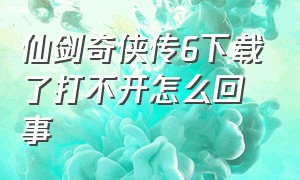 仙剑奇侠传6下载了打不开怎么回事